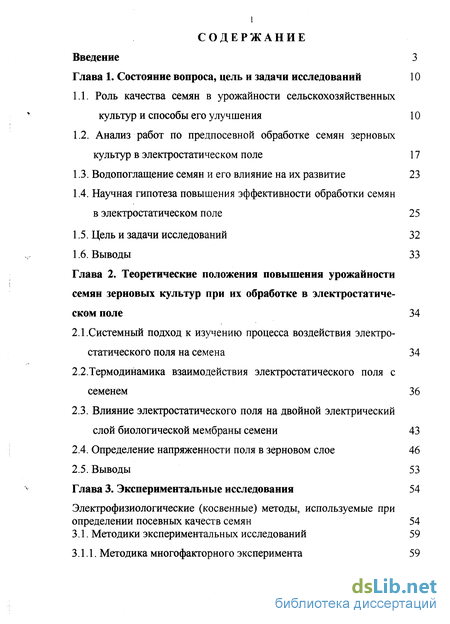 1

СОДЕРЖАНИЕ

Введение 3

Глава 1. Состояние вопроса, цель и задачи исследований 10

1.1. Роль качества семян в урожайности сельскохозяйственных культур и способы его улучшения 10

1.2. Анализ работ по предпосевной обработке семян зерновых культур в электростатическом поле 17

1.3. Водопоглащение семян и его влияние на их развитие 23

1.4. Научная гипотеза повышения эффективности обработки семян в электростатическом поле 25

1.5. Цель и задачи исследований 32

1.6. Выводы 33

Глава 2. Теоретические положения повышения урожайности семян зерновых культур при их обработке в электростатическом поле 34

2.1.Системный подход к изучению процесса воздействия электростатического поля на семена 34

2.2.Термодинамика взаимодействия электростатического поля с семенем 36

2.3. Влияние электростатического поля на двойной электрический слой биологической мембраны семени 43

2.4. Определение напряженности поля в зерновом слое 46

2.5. Выводы 53

Глава 3. Экспериментальные исследования 54

Электрофизиологические (косвенные) методы, используемые при определении посевных качеств семян 54

3.1. Методики экспериментальных исследований 59

3.1.1. Методика многофакторного эксперимента 59

dsLib.net
библиотека диссертаций